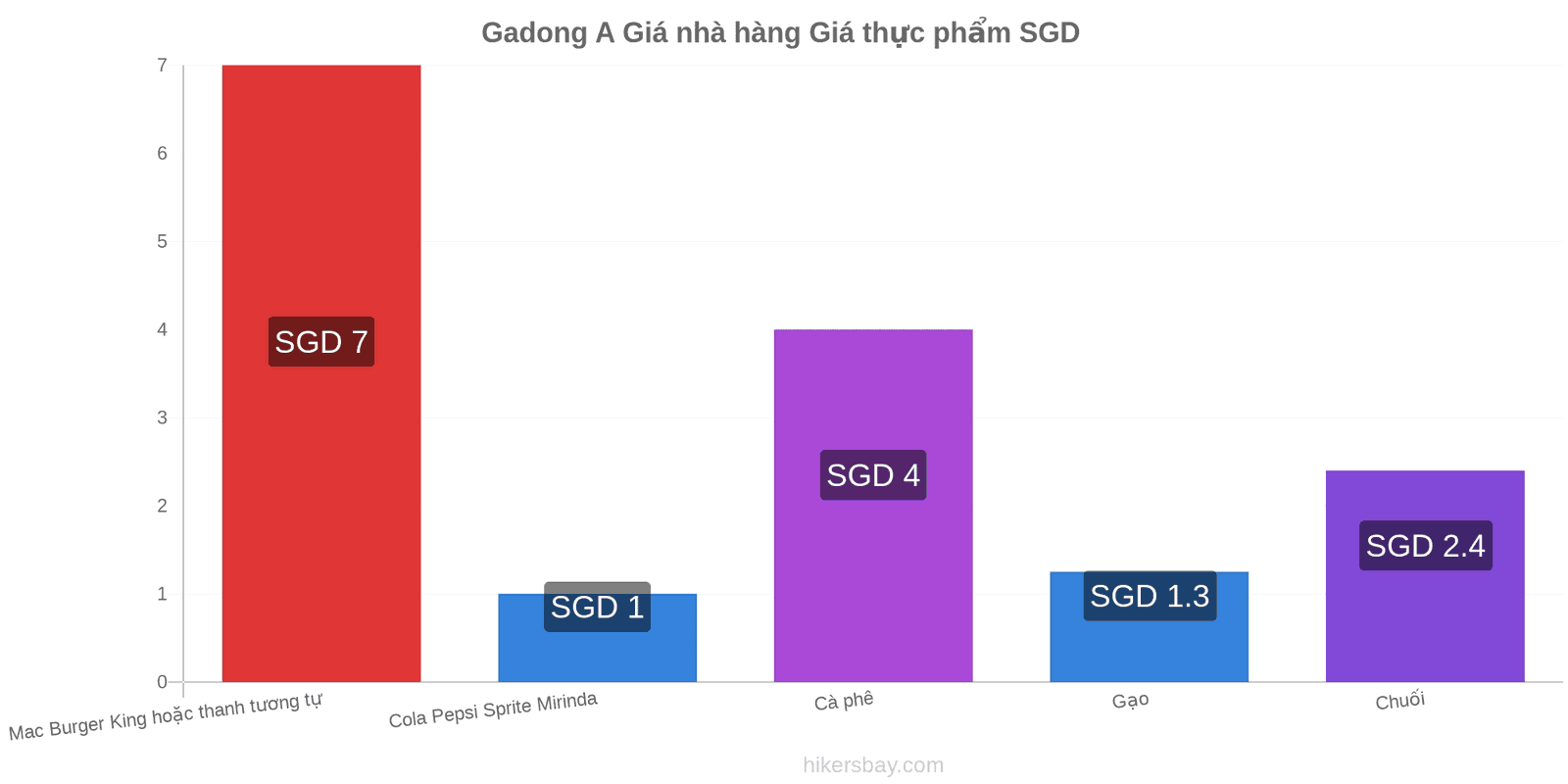 Gadong A Giá nhà hàng Giá thực phẩm SGD

7
6
5
4
3
2
1
0

SGD 7
SGD 1
SGD 4
SGD 1.3
SGD 2.4

Mac Burger King hoặc thanh tương tự
Cola Pepsi Sprite Mirinda
Cà phê
Gạo
Chuối

hikersbay.com